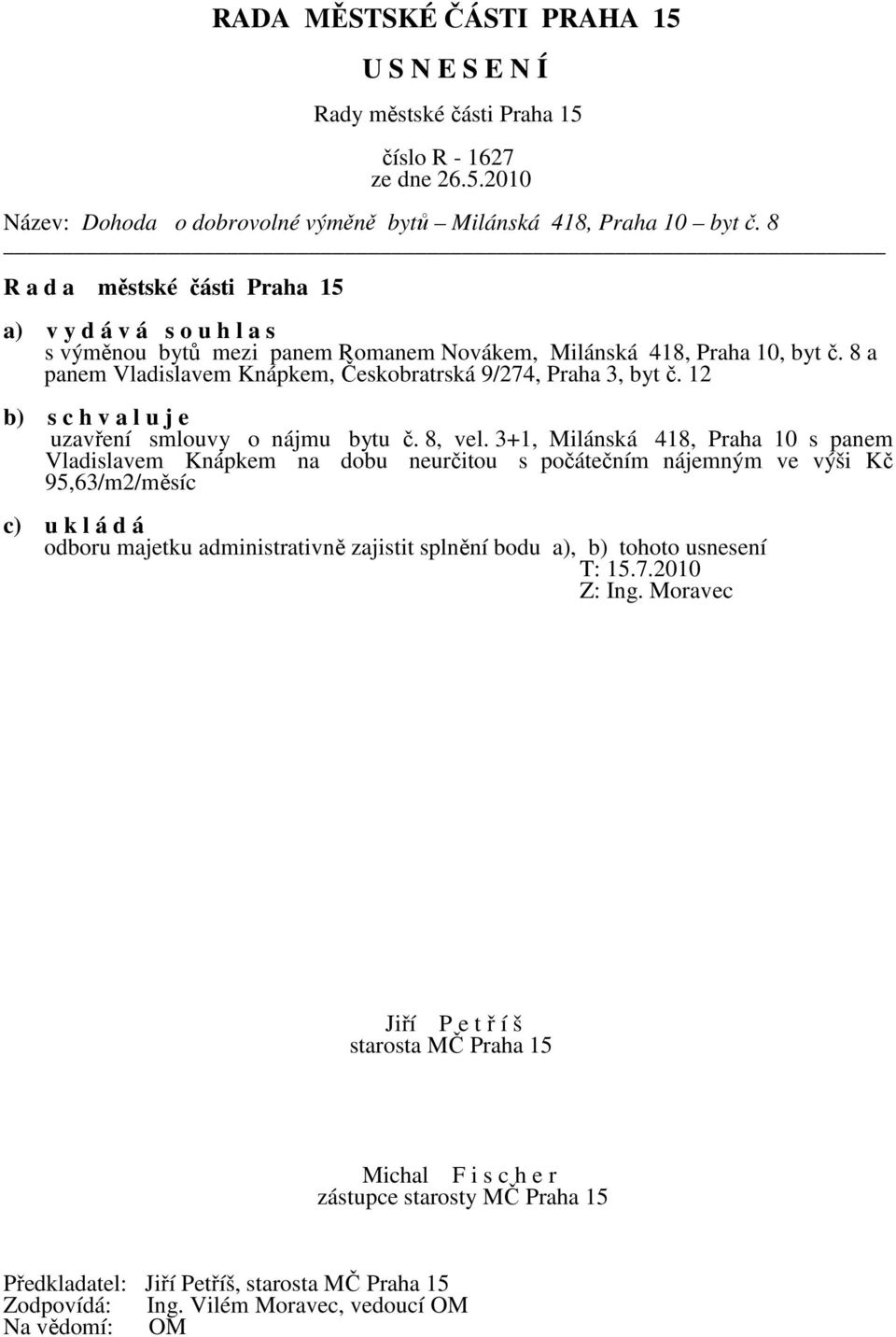 RADA MĚSTSKÉ ČÁSTI PRAHA 15

U S N E S E N Í

Rady městské části Praha 15

číslo R - 1627
ze dne 26.5.2010

Název: Dohoda o dobrovolné výměně bytů – Milánská 418, Praha 10 – byt č. 8

R a d a městské části Praha 15

a) v y d á v á s o u h l a s
s výměnou bytů mezi panem Romanem Novákem, Milánská 418, Praha 10, byt č. 8 a panem Vladislavem Knápkem, Českobratrská 9/274, Praha 3, byt č. 12

b) s c h v a l u j e
uzavření smlouvy o nájmu bytu č. 8, vel. 3+1, Milánská 418, Praha 10 s panem Vladislavem Knápkem na dobu neurčitou s počátečním nájemným ve výši Kč 95,63/m2/měsíc

c) u k l á d á
odboru majetku administrativně zajistit splnění bodu a), b) tohoto usnesení
T: 15.7.2010
Z: Ing. Moravec

Jiří P e t ř í š
starosta MČ Praha 15

Michal F i s c h e r
zástupce starosty MČ Praha 15

Předkladatel: Jiří Petříš, starosta MČ Praha 15
Zodpovídá: Ing. Vilém Moravec, vedoucí OM
Na vědomí: OM